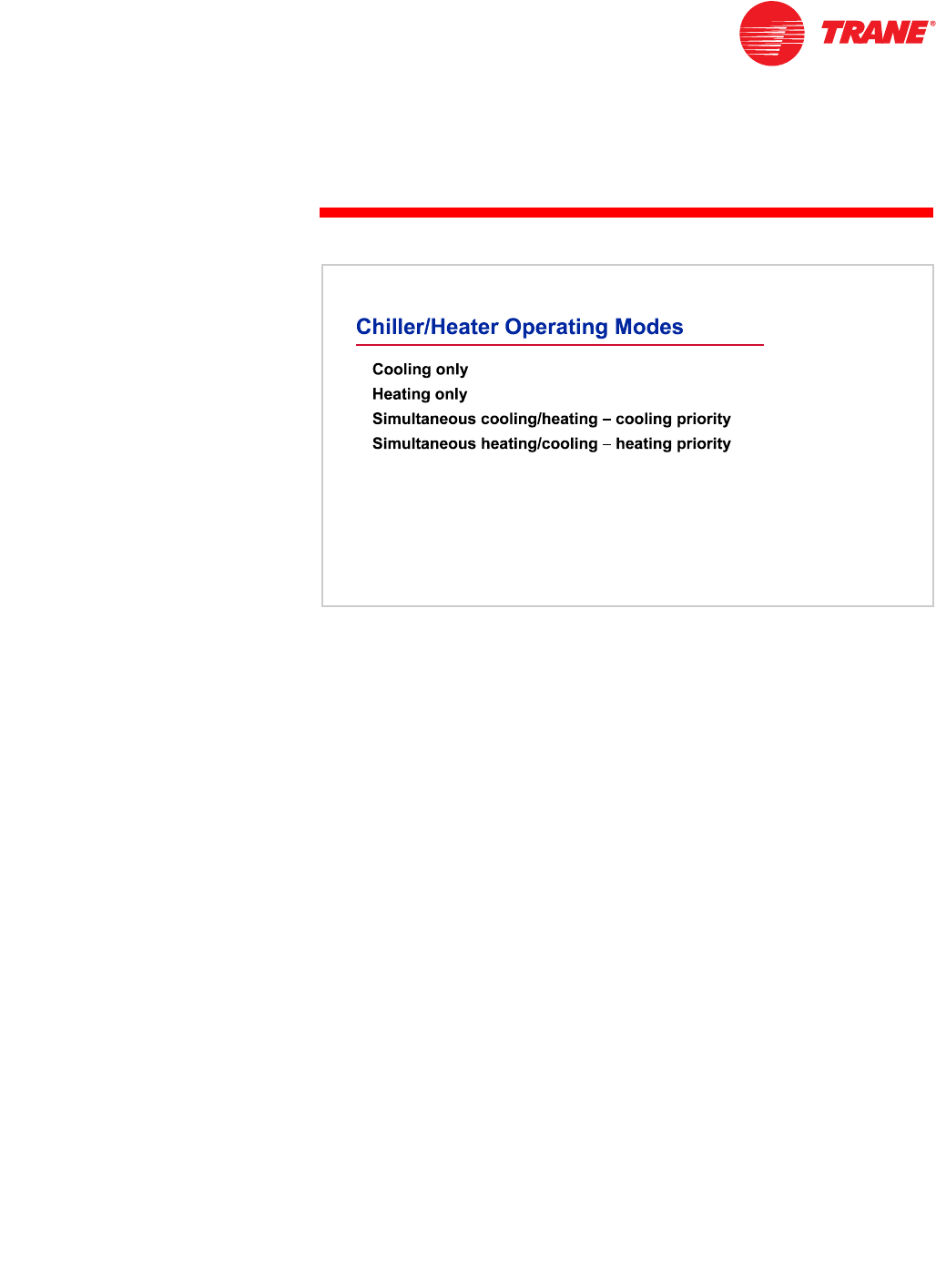 TRANE®

Chiller/Heater Operating Modes

Cooling only
Heating only
Simultaneous cooling/heating – cooling priority
Simultaneous heating/cooling – heating priority